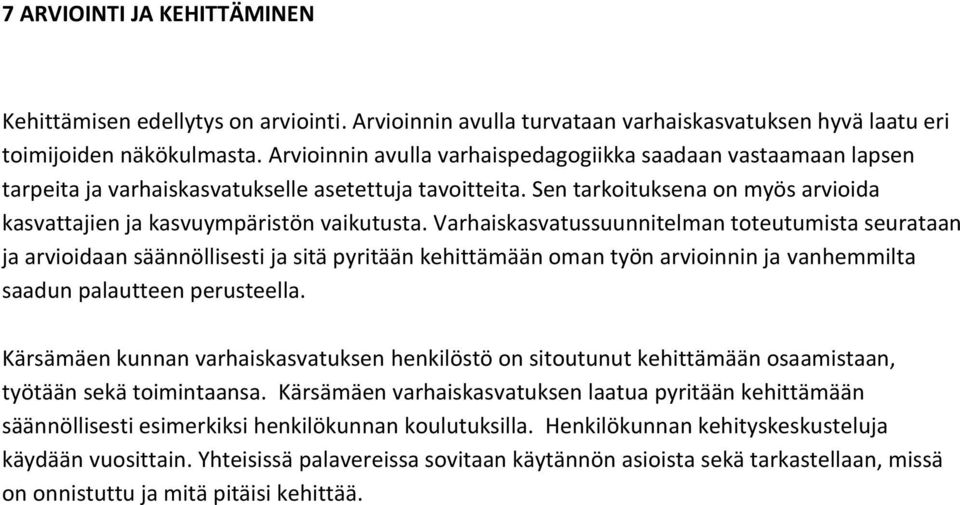 7 ARVIOINTI JA KEHITTÄMINEN

Kehittämisen edellytys on arviointi. Arvioinnin avulla turvataan varhaiskasvatuksen hyvä laatu eri toimijoiden näkökulmasta. Arvioinnin avulla varhaispedagogiikka saadaan vastaamaan lapsen tarpeita ja varhaiskasvatukselle asetettuja tavoitteita. Sen tarkoituksena on myös arvioida kasvattajien ja kasvuympäristön vaikutusta. Varhaiskasvatussuunnitelman toteutumista seurataan ja arvioidaan säännöllisesti ja sitä pyritään kehittämään oman työn arvioinnin ja vanhemmilta saadun palautteen perusteella.

Kärsämäen kunnan varhaiskasvatuksen henkilöstö on sitoutunut kehittämään osaamistaan, työtään sekä toimintaansa. Kärsämäen varhaiskasvatuksen laatua pyritään kehittämään säännöllisesti esimerkiksi henkilökunnan koulutuksilla. Henkilökunnan kehityskeskusteluja käydään vuosittain. Yhteisissä palavereissa sovitaan käytännön asioista sekä tarkastellaan, missä on onnistuttu ja mitä pitäisi kehittää.